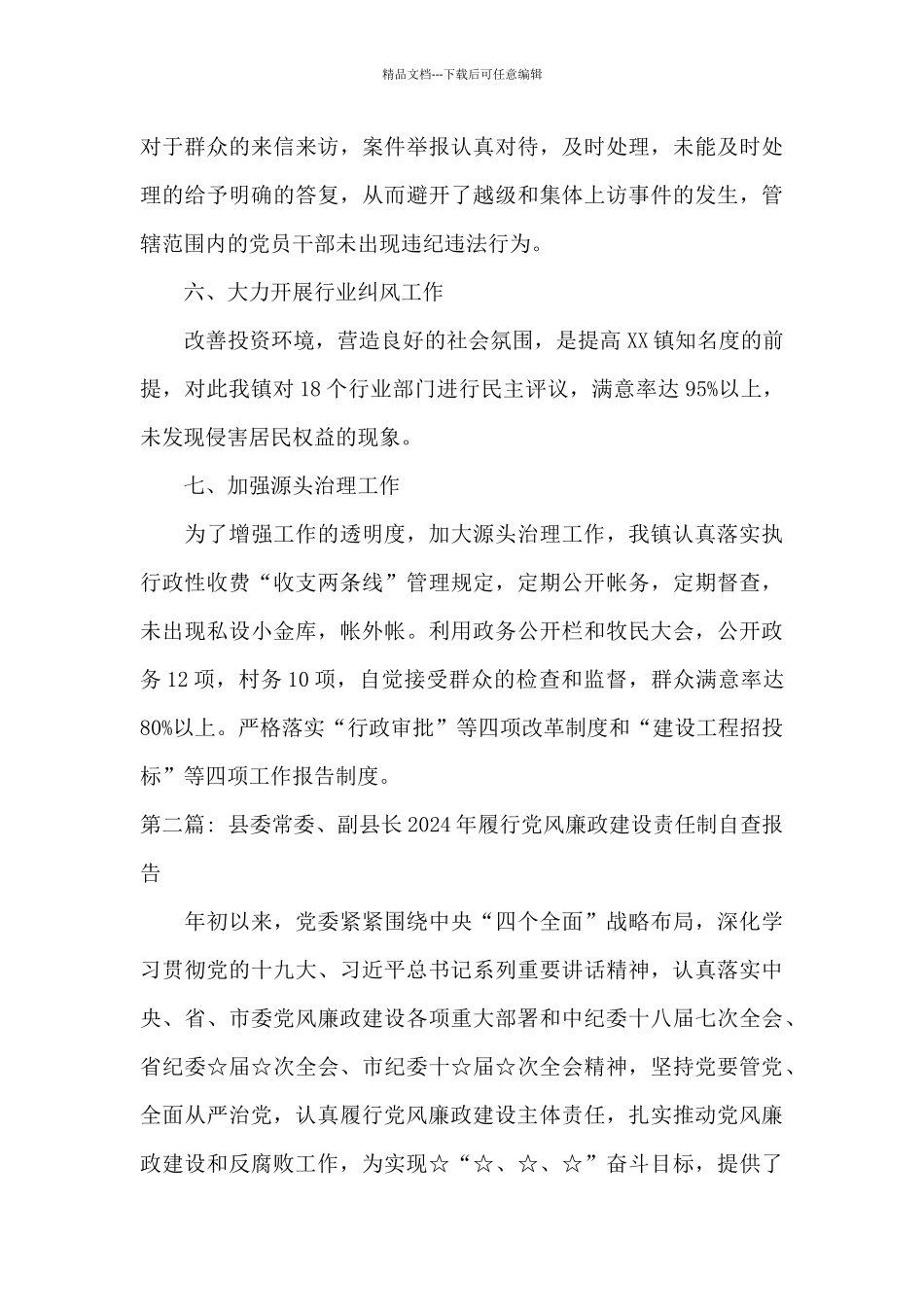 精品文档---下载后可任意编辑

对于群众的来信来访，案件举报认真对待，及时处理，未能及时处理的给予明确的答复，从而避开了越级和集体上访事件的发生，管辖范围内的党员干部未出现违纪违法行为。

六、大力开展行业纠风工作

改善投资环境，营造良好的社会氛围，是提高XX镇知名度的前提，对此我镇对18个行业部门进行民主评议，满意率达95%以上，未发现侵害居民权益的现象。

七、加强源头治理工作

为了增强工作的透明度，加大源头治理工作，我镇认真落实执行政性收费“收支两条线”管理规定，定期公开帐务，定期督查，未出现私设小金库，帐外帐。利用政务公开栏和牧民大会，公开政务12项，村务10项，自觉接受群众的检查和监督，群众满意率达80%以上。严格落实“行政审批”等四项改革制度和“建设工程招投标”等四项工作报告制度。

第二篇：县委常委、副县长2024年履行党风廉政建设责任制自查报告

年初以来，党委紧紧围绕中央“四个全面”战略布局，深化学习贯彻党的十九大、习近平总书记系列重要讲话精神，认真落实中央、省、市委党风廉政建设各项重大部署和中纪委十八届七次全会、省纪委☆届☆次全会、市纪委十☆届☆次全会精神，坚持党要管党、全面从严治党，认真履行党风廉政建设主体责任，扎实推动党风廉政建设和反腐败工作，为实现☆“☆、☆、☆”奋斗目标，提供了